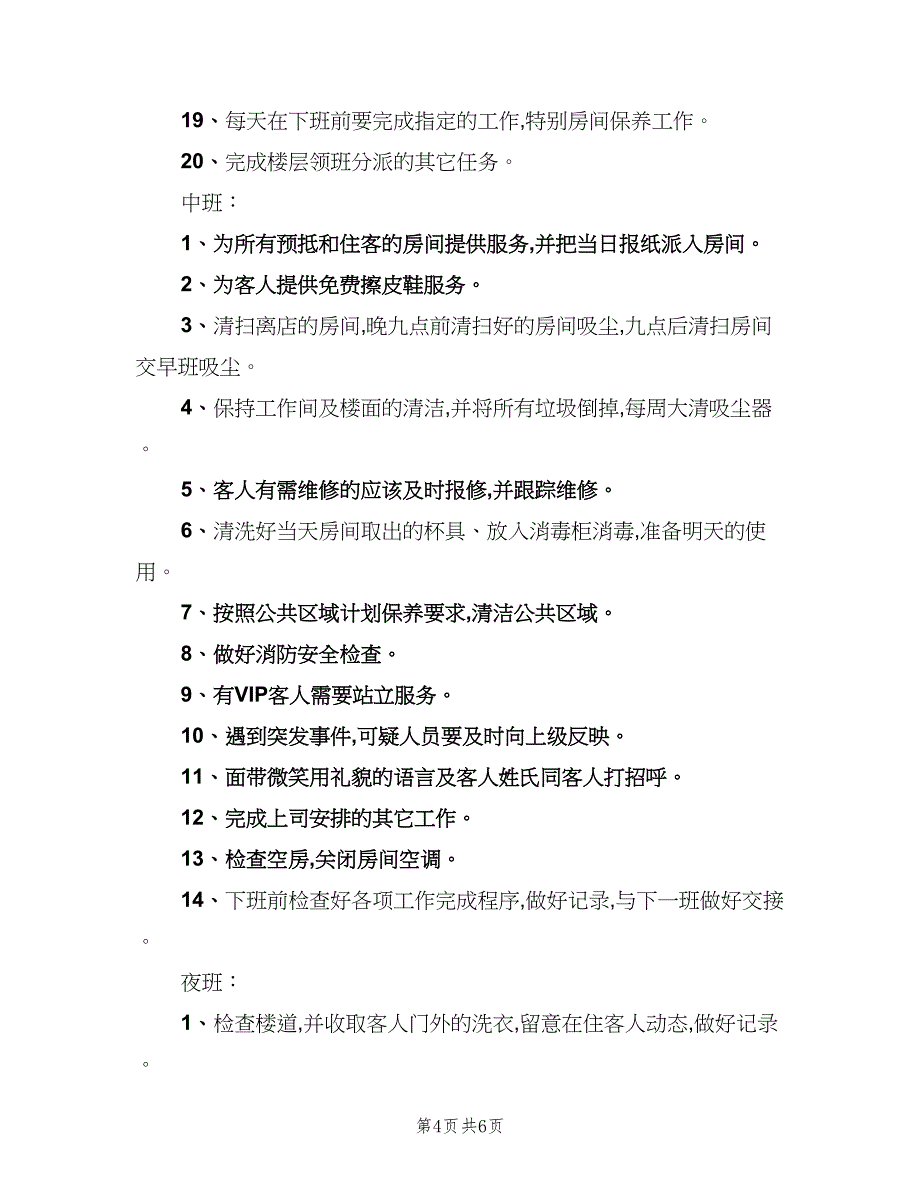 19、每天在下班前要完成指定的工作,特别房间保养工作。

20、完成楼层领班分派的其它任务。

中班：

1、为所有预抵和住客的房间提供服务,并把当日报纸派入房间。

2、为客人提供免费擦皮鞋服务。

3、清扫离店的房间,晚九点前清扫好的房间吸尘,九点后清扫房间交早班吸尘。

4、保持工作间及楼面的清洁,并将所有垃圾倒掉,每周大清吸尘器。

5、客人有需维修的应该及时报修,并跟踪维修。

6、清洗好当天房间取出的杯具、放入消毒柜消毒,准备明天的使用。

7、按照公共区域计划保养要求,清洁公共区域。

8、做好消防安全检查。

9、有VIP客人需要站立服务。

10、遇到突发事件,可疑人员要及时向上级反映。

11、面带微笑用礼貌的语言及客人姓氏同客人打招呼。

12、完成上司安排的其它工作。

13、检查空房,关闭房间空调。

14、下班前检查好各项工作完成程序,做好记录,与下一班做好交接。

夜班：

1、检查楼道,并收取客人门外的洗衣,留意在住客人动态,做好记录。

第4页 共6页